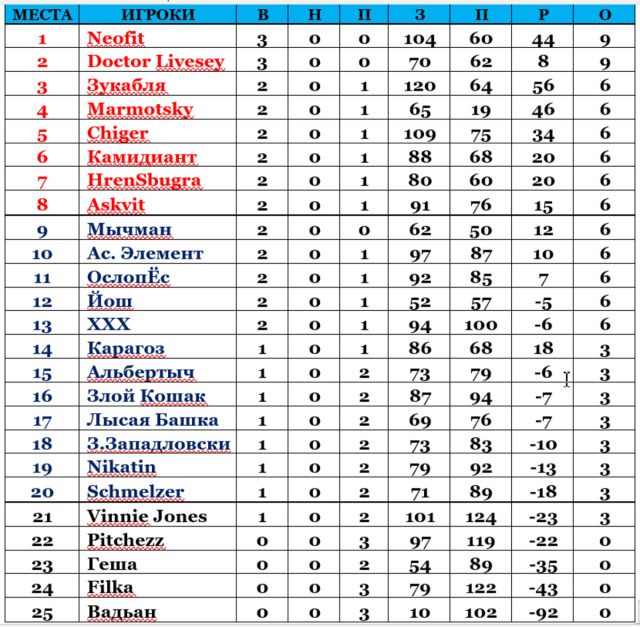 | МЕСТА | ИГРОКИ | В | Н | П | З | П | Р | О |
|---|---|---|---|---|---|---|---|---|
| 1 | Neofit | 3 | 0 | 0 | 104 | 60 | 44 | 9 |
| 2 | Doctor Livesey | 3 | 0 | 0 | 70 | 62 | 8 | 9 |
| 3 | Зукабля | 2 | 0 | 1 | 120 | 64 | 56 | 6 |
| 4 | Marmotsky | 2 | 0 | 1 | 65 | 19 | 46 | 6 |
| 5 | Chiger | 2 | 0 | 1 | 109 | 75 | 34 | 6 |
| 6 | Камидиант | 2 | 0 | 1 | 88 | 68 | 20 | 6 |
| 7 | HrenSbugra | 2 | 0 | 1 | 80 | 60 | 20 | 6 |
| 8 | Askvit | 2 | 0 | 1 | 91 | 76 | 15 | 6 |
| 9 | Мычман | 2 | 0 | 0 | 62 | 50 | 12 | 6 |
| 10 | Ас. Элемент | 2 | 0 | 1 | 97 | 87 | 10 | 6 |
| 11 | ОслопЁс | 2 | 0 | 1 | 92 | 85 | 7 | 6 |
| 12 | Йош | 2 | 0 | 1 | 52 | 57 | -5 | 6 |
| 13 | XXX | 2 | 0 | 1 | 94 | 100 | -6 | 6 |
| 14 | Карагоз | 1 | 0 | 1 | 86 | 68 | 18 | 3 |
| 15 | Альбертыч | 1 | 0 | 2 | 73 | 79 | -6 | 3 |
| 16 | Злой Кошак | 1 | 0 | 2 | 87 | 94 | -7 | 3 |
| 17 | Лысая Башка | 1 | 0 | 2 | 69 | 76 | -7 | 3 |
| 18 | З.Западловски | 1 | 0 | 2 | 73 | 83 | -10 | 3 |
| 19 | Nikatin | 1 | 0 | 2 | 79 | 92 | -13 | 3 |
| 20 | Schmelzer | 1 | 0 | 2 | 71 | 89 | -18 | 3 |
| 21 | Vinnie Jones | 1 | 0 | 2 | 101 | 124 | -23 | 3 |
| 22 | Pitchezz | 0 | 0 | 3 | 97 | 119 | -22 | 0 |
| 23 | Геша | 0 | 0 | 2 | 54 | 89 | -35 | 0 |
| 24 | Filka | 0 | 0 | 3 | 79 | 122 | -43 | 0 |
| 25 | Вадьан | 0 | 0 | 3 | 10 | 102 | -92 | 0 |